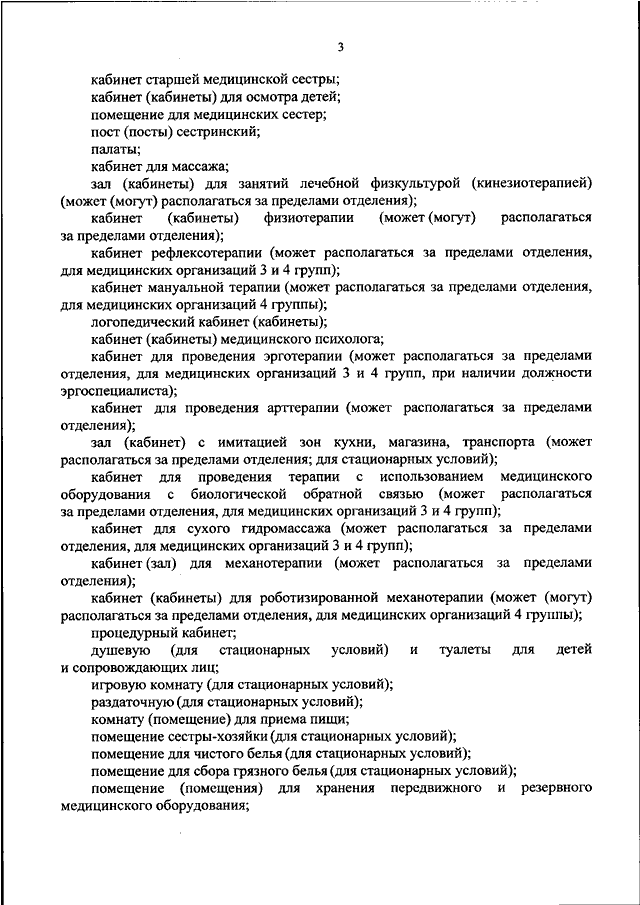 3

кабинет старшей медицинской сестры;

кабинет (кабинеты) для осмотра детей;

помещение для медицинских сестер;

пост (посты) сестринский;

палаты;

кабинет для массажа;

зал (кабинеты) для занятий лечебной физкультурой (кинезиотерапией) (может (могут) располагаться за пределами отделения);

кабинет (кабинеты) физиотерапии (может (могут) располагаться за пределами отделения);

кабинет рефлексотерапии (может располагаться за пределами отделения, для медицинских организаций 3 и 4 групп);

кабинет мануальной терапии (может располагаться за пределами отделения, для медицинских организаций 4 группы);

логопедический кабинет (кабинеты);

кабинет (кабинеты) медицинского психолога;

кабинет для проведения эрготерапии (может располагаться за пределами отделения, для медицинских организаций 3 и 4 групп, при наличии должности эргоспециалиста);

кабинет для проведения арттерапии (может располагаться за пределами отделения);

зал (кабинет) с имитацией зон кухни, магазина, транспорта (может располагаться за пределами отделения; для стационарных условий);

кабинет для проведения терапии с использованием медицинского оборудования с биологической обратной связью (может располагаться за пределами отделения, для медицинских организаций 3 и 4 групп);

кабинет для сухого гидромассажа (может располагаться за пределами отделения, для медицинских организаций 3 и 4 групп);

кабинет (зал) для механотерапии (может располагаться за пределами отделения);

кабинет (кабинеты) для роботизированной механотерапии (может (могут) располагаться за пределами отделения, для медицинских организаций 4 группы);

процедурный кабинет;

душевую (для стационарных условий) и туалеты для детей и сопровождающих лиц;

игровую комнату (для стационарных условий);

раздаточную (для стационарных условий);

комнату (помещение) для приема пищи;

помещение сестры-хозяйки (для стационарных условий);

помещение для чистого белья (для стационарных условий);

помещение для сбора грязного белья (для стационарных условий);

помещение (помещения) для хранения передвижного и резервного медицинского оборудования;